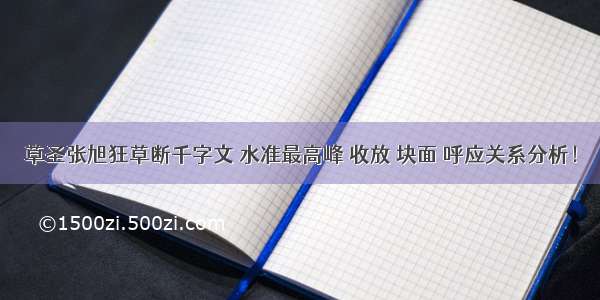 草圣张旭狂草断千字文 水准最高峰 收放 块面 呼应关系分析！

©1500zi.500zi.com